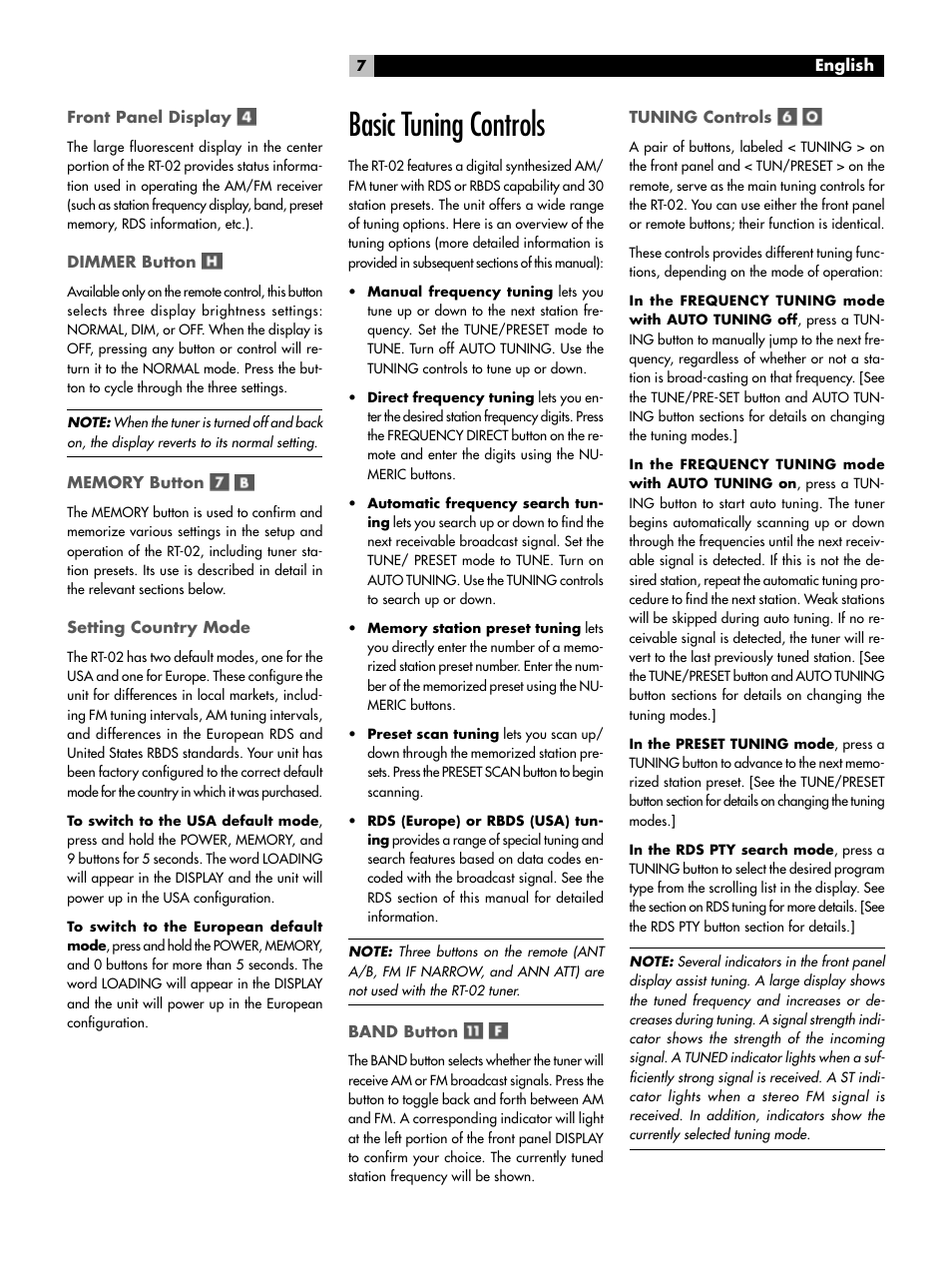 7

English

Front Panel Display 4

The large fluorescent display in the center portion of the RT-02 provides status information used in operating the AM/FM receiver (such as station frequency display, band, preset memory, RDS information, etc.).

DIMMER Button H

Available only on the remote control, this button selects three display brightness settings: NORMAL, DIM, or OFF. When the display is OFF, pressing any button or control will return it to the NORMAL mode. Press the button to cycle through the three settings.

NOTE: When the tuner is turned off and back on, the display reverts to its normal setting.

MEMORY Button 7 B

The MEMORY button is used to confirm and memorize various settings in the setup and operation of the RT-02, including tuner station presets. Its use is described in detail in the relevant sections below.

Setting Country Mode

The RT-02 has two default modes, one for the USA and one for Europe. These configure the unit for differences in local markets, including FM tuning intervals, AM tuning intervals, and differences in the European RDS and United States RBDS standards. Your unit has been factory configured to the correct default mode for the country in which it was purchased.

To switch to the USA default mode, press and hold the POWER, MEMORY, and 9 buttons for 5 seconds. The word LOADING will appear in the DISPLAY and the unit will power up in the USA configuration.

To switch to the European default mode, press and hold the POWER, MEMORY, and 0 buttons for more than 5 seconds. The word LOADING will appear in the DISPLAY and the unit will power up in the European configuration.

Basic Tuning Controls

The RT-02 features a digital synthesized AM/FM tuner with RDS or RBDS capability and 30 station presets. The unit offers a wide range of tuning options. Here is an overview of the tuning options (more detailed information is provided in subsequent sections of this manual):

• Manual frequency tuning lets you tune up or down to the next station frequency. Set the TUNE/PRESET mode to TUNE. Turn off AUTO TUNING. Use the TUNING controls to tune up or down.

• Direct frequency tuning lets you enter the desired station frequency digits. Press the FREQUENCY DIRECT button on the remote and enter the digits using the NUMERIC buttons.

• Automatic frequency search tuning lets you search up or down to find the next receivable broadcast signal. Set the TUNE/ PRESET mode to TUNE. Turn on AUTO TUNING. Use the TUNING controls to search up or down.

• Memory station preset tuning lets you directly enter the number of a memorized station preset number. Enter the number of the memorized preset using the NUMERIC buttons.

• Preset scan tuning lets you scan up/down through the memorized station presets. Press the PRESET SCAN button to begin scanning.

• RDS (Europe) or RBDS (USA) tuning provides a range of special tuning and search features based on data codes encoded with the broadcast signal. See the RDS section of this manual for detailed information.

NOTE: Three buttons on the remote (ANT A/B, FM IF NARROW, and ANN ATT) are not used with the RT-02 tuner.

BAND Button 11 F

The BAND button selects whether the tuner will receive AM or FM broadcast signals. Press the button to toggle back and forth between AM and FM. A corresponding indicator will light at the left portion of the front panel DISPLAY to confirm your choice. The currently tuned station frequency will be shown.

TUNING Controls 6 O

A pair of buttons, labeled < TUNING > on the front panel and < TUN/PRESET > on the remote, serve as the main tuning controls for the RT-02. You can use either the front panel or remote buttons; their function is identical.

These controls provides different tuning functions, depending on the mode of operation:

In the FREQUENCY TUNING mode with AUTO TUNING off, press a TUNING button to manually jump to the next frequency, regardless of whether or not a station is broad-casting on that frequency. [See the TUNE/PRE-SET button and AUTO TUNING button sections for details on changing the tuning modes.]

In the FREQUENCY TUNING mode with AUTO TUNING on, press a TUNING button to start auto tuning. The tuner begins automatically scanning up or down through the frequencies until the next receivable signal is detected. If this is not the desired station, repeat the automatic tuning procedure to find the next station. Weak stations will be skipped during auto tuning. If no receivable signal is detected, the tuner will revert to the last previously tuned station. [See the TUNE/PRESET button and AUTO TUNING button sections for details on changing the tuning modes.]

In the PRESET TUNING mode, press a TUNING button to advance to the next memorized station preset. [See the TUNE/PRESET button section for details on changing the tuning modes.]

In the RDS PTY search mode, press a TUNING button to select the desired program type from the scrolling list in the display. See the section on RDS tuning for more details. [See the RDS PTY button section for details.]

NOTE: Several indicators in the front panel display assist tuning. A large display shows the tuned frequency and increases or decreases during tuning. A signal strength indicator shows the strength of the incoming signal. A TUNED indicator lights when a sufficiently strong signal is received. A ST indicator lights when a stereo FM signal is received. In addition, indicators show the currently selected tuning mode.